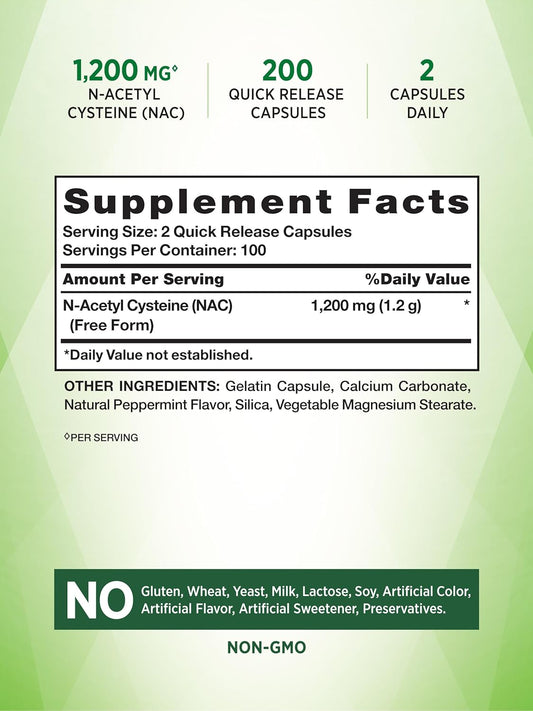 1,200 MG◊
N-ACETYL
CYSTEINE (NAC)

200
QUICK RELEASE
CAPSULES

2
CAPSULES
DAILY

Supplement Facts
Serving Size: 2 Quick Release Capsules
Servings Per Container: 100

| Amount Per Serving | | %Daily Value |
|---|---|---|
| N-Acetyl Cysteine (NAC) (Free Form) | 1,200 mg (1.2 g) | * |

*Daily Value not established.

OTHER INGREDIENTS: Gelatin Capsule, Calcium Carbonate, Natural Peppermint Flavor, Silica, Vegetable Magnesium Stearate.

◊PER SERVING

NO Gluten, Wheat, Yeast, Milk, Lactose, Soy, Artificial Color, Artificial Flavor, Artificial Sweetener, Preservatives.

NON-GMO